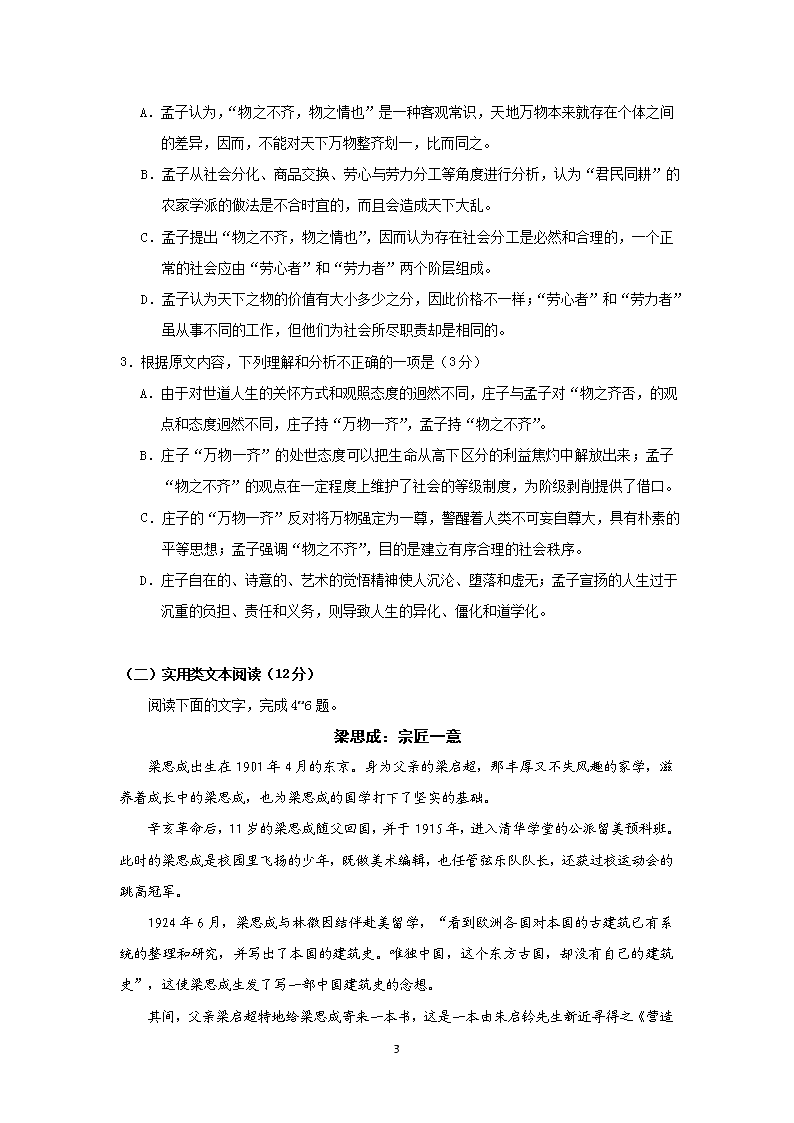 A．孟子认为，“物之不齐，物之情也”是一种客观常识，天地万物本来就存在个体之间的差异，因而，不能对天下万物整齐划一，比而同之。

B．孟子从社会分化、商品交换、劳心与劳力分工等角度进行分析，认为“君民同耕”的农家学派的做法是不合时宜的，而且会造成天下大乱。

C．孟子提出“物之不齐，物之情也”，因而认为存在社会分工是必然和合理的，一个正常的社会应由“劳心者”和“劳力者”两个阶层组成。

D．孟子认为天下之物的价值有大小多少之分，因此价格不一样；“劳心者”和“劳力者”虽从事不同的工作，但他们为社会所尽职责却是相同的。

3．根据原文内容，下列理解和分析不正确的一项是（3分）

A．由于对世道人生的关怀方式和观照态度的迥然不同，庄子与孟子对“物之齐否，的观点和态度迥然不同，庄子持“万物一齐”，孟子持“物之不齐”。

B．庄子“万物一齐”的处世态度可以把生命从高下区分的利益焦灼中解放出来；孟子“物之不齐”的观点在一定程度上维护了社会的等级制度，为阶级剥削提供了借口。

C．庄子的“万物一齐”反对将万物强定为一尊，警醒着人类不可妄自尊大，具有朴素的平等思想；孟子强调“物之不齐”，目的是建立有序合理的社会秩序。

D．庄子自在的、诗意的、艺术的觉悟精神使人沉沦、堕落和虚无；孟子宣扬的人生过于沉重的负担、责任和义务，则导致人生的异化、僵化和道学化。

（二）实用类文本阅读（12分）

阅读下面的文字，完成4~6题。

梁思成：宗匠一意

梁思成出生在1901年4月的东京。身为父亲的梁启超，那丰厚又不失风趣的家学，滋养着成长中的梁思成，也为梁思成的国学打下了坚实的基础。

辛亥革命后，11岁的梁思成随父回国，并于1915年，进入清华学堂的公派留美预科班。此时的梁思成是校园里飞扬的少年，既做美术编辑，也任管弦乐队队长，还获过校运动会的跳高冠军。

1924年6月，梁思成与林徽因结伴赴美留学，“看到欧洲各国对本国的古建筑已有系统的整理和研究，并写出了本国的建筑史。唯独中国，这个东方古国，却没有自己的建筑史”，这使梁思成生发了写一部中国建筑史的念想。

其间，父亲梁启超特地给梁思成寄来一本书，这是一本由朱启钤先生新近寻得之《营造

3